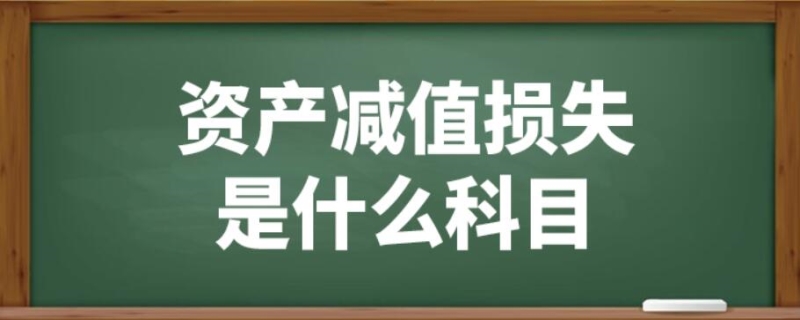 资产减值损失
是什么科目